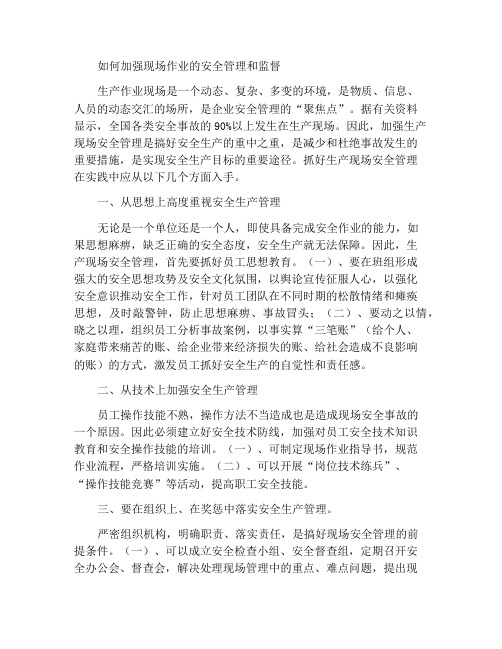 如何加强现场作业的安全管理和监督

生产作业现场是一个动态、复杂、多变的环境，是物质、信息、人员的动态交汇的场所，是企业安全管理的“聚焦点”。据有关资料显示，全国各类安全事故的90%以上发生在生产现场。因此，加强生产现场安全管理是搞好安全生产的重中之重，是减少和杜绝事故发生的重要措施，是实现安全生产目标的重要途径。抓好生产现场安全管理在实践中应从以下几个方面入手。

一、从思想上高度重视安全生产管理

无论是一个单位还是一个人，即使具备完成安全作业的能力，如果思想麻痹，缺乏正确的安全态度，安全生产就无法保障。因此，生产现场安全管理，首先要抓好员工思想教育。（一）、要在班组形成强大的安全思想攻势及安全文化氛围，以舆论宣传征服人心，以强化安全意识推动安全工作，针对员工团队在不同时期的松散情绪和瘫痪思想，及时敲警钟，防止思想麻痹、事故冒头；（二）、要动之以情，晓之以理，组织员工分析事故案例，以事实算“三笔账”（给个人、家庭带来痛苦的账、给企业带来经济损失的账、给社会造成不良影响的账）的方式，激发员工抓好安全生产的自觉性和责任感。

二、从技术上加强安全生产管理

员工操作技能不熟，操作方法不当造成也是造成现场安全事故的一个原因。因此必须建立好安全技术防线，加强对员工安全技术知识教育和安全操作技能的培训。（一）、可制定现场作业指导书，规范作业流程，严格培训实施。（二）、可以开展“岗位技术练兵”、“操作技能竞赛”等活动，提高职工安全技能。

三、要在组织上、在奖惩中落实安全生产管理。

严密组织机构，明确职责、落实责任，是搞好现场安全管理的前提条件。（一）、可以成立安全检查小组、安全督查组，定期召开安全办公会、督查会，解决处理现场管理中的重点、难点问题，提出现